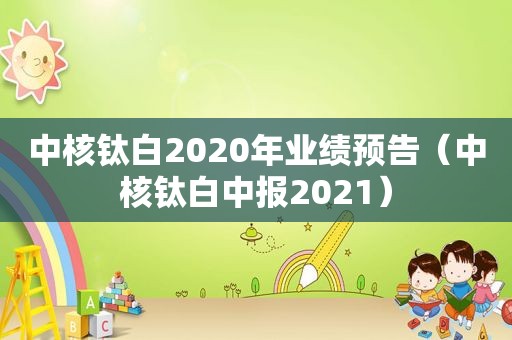 中核钛白2020年业绩预告（中核钛白中报2021）

A
B C